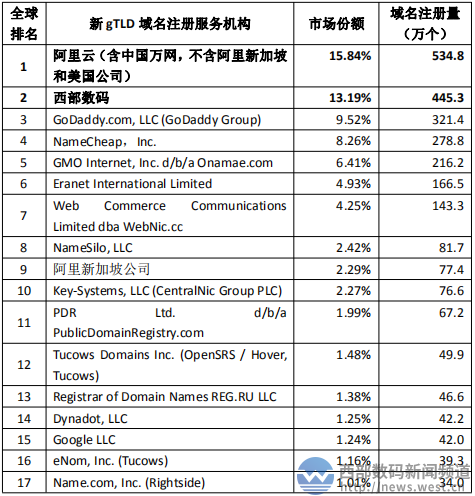 | 全球排名 | 新 gTLD 域名注册服务机构 | 市场份额 | 域名注册量（万个） |
|---|---|---|---|
| 1 | 阿里云（含中国万网，不含阿里新加坡和美国公司） | 15.84% | 534.8 |
| 2 | 西部数码 | 13.19% | 445.3 |
| 3 | GoDaddy.com, LLC (GoDaddy Group) | 9.52% | 321.4 |
| 4 | NameCheap， Inc. | 8.26% | 278.8 |
| 5 | GMO Internet, Inc. d/b/a Onamae.com | 6.41% | 216.2 |
| 6 | Eranet International Limited | 4.93% | 166.5 |
| 7 | Web Commerce Communications Limited dba WebNic.cc | 4.25% | 143.3 |
| 8 | NameSilo, LLC | 2.42% | 81.7 |
| 9 | 阿里新加坡公司 | 2.29% | 77.4 |
| 10 | Key-Systems, LLC (CentralNic Group PLC) | 2.27% | 76.6 |
| 11 | PDR Ltd. d/b/a PublicDomainRegistry.com | 1.99% | 67.2 |
| 12 | Tucows Domains Inc. (OpenSRS / Hover, Tucows) | 1.48% | 49.9 |
| 13 | Registrar of Domain Names REG.RU LLC | 1.38% | 46.6 |
| 14 | Dynadot, LLC | 1.25% | 42.2 |
| 15 | Google LLC | 1.24% | 42.0 |
| 16 | eNom, Inc. (Tucows) | 1.16% | 39.3 |
| 17 | Name.com, Inc. (Rightside) | 1.01% | 34.0 |

西部数码新闻频道
http://news.west.cn